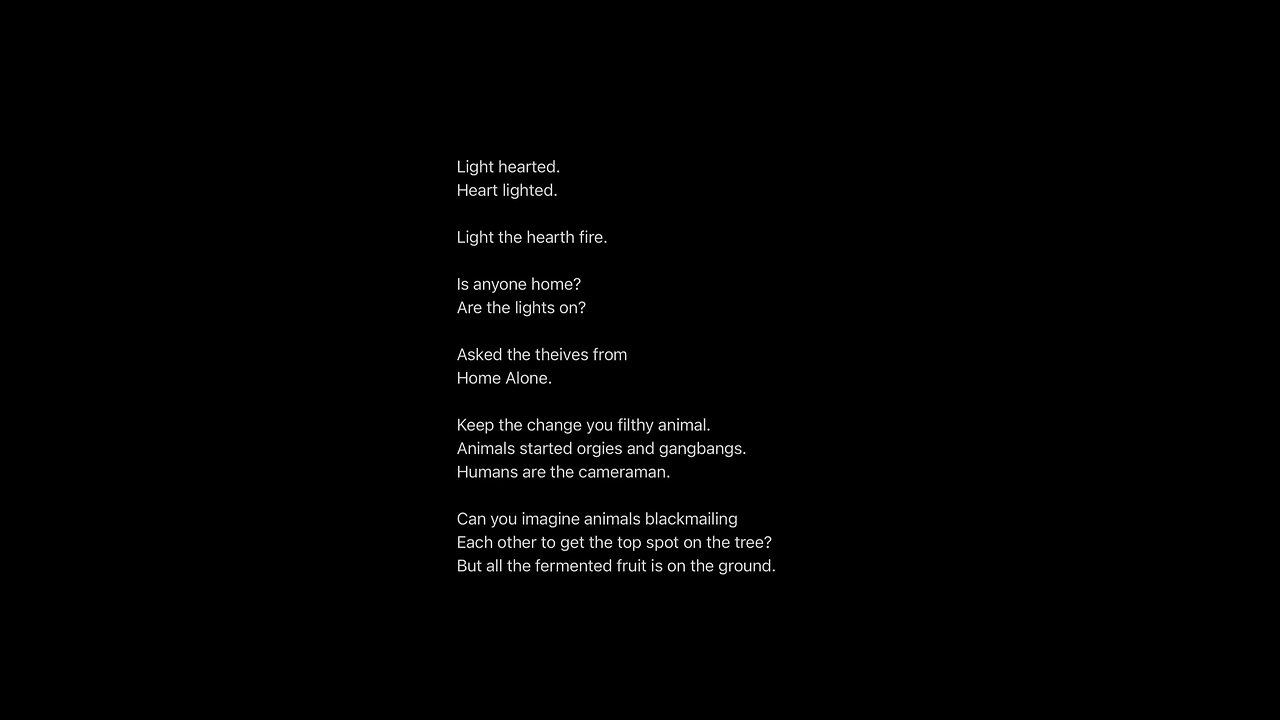 Light hearted.
Heart lighted.

Light the hearth fire.

Is anyone home?
Are the lights on?

Asked the theives from
Home Alone.

Keep the change you filthy animal.
Animals started orgies and gangbangs.
Humans are the cameraman.

Can you imagine animals blackmailing
Each other to get the top spot on the tree?
But all the fermented fruit is on the ground.